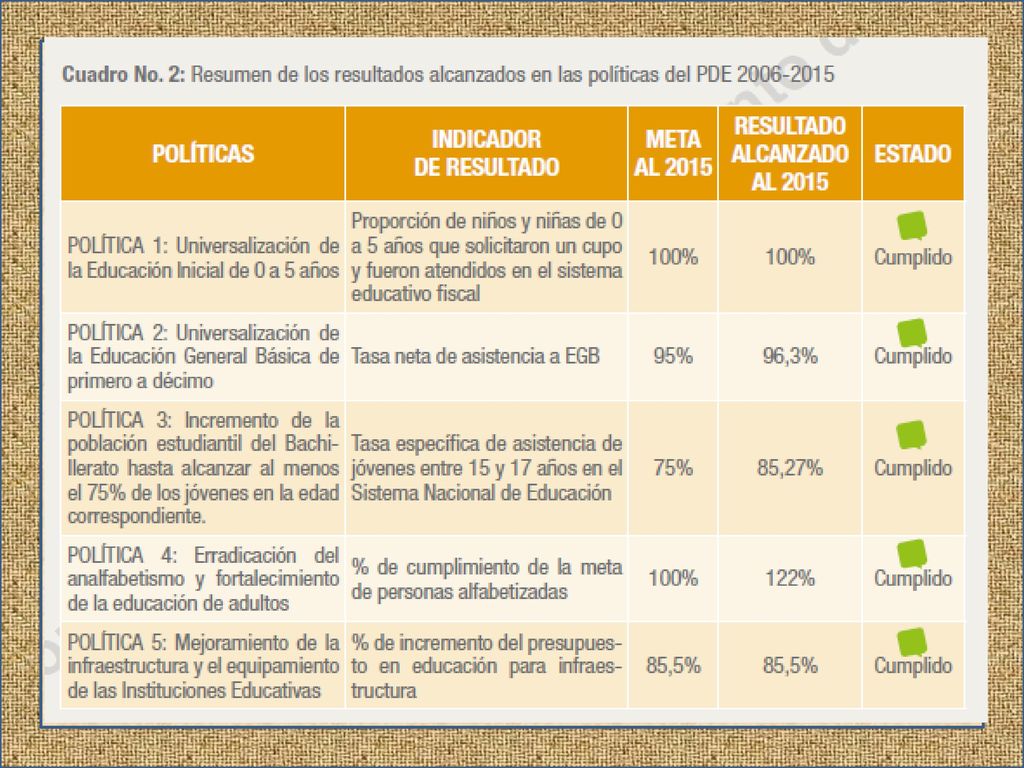 Cuadro No. 2: Resumen de los resultados alcanzados en las políticas del PDE 2006-2015

| POLÍTICAS | INDICADOR DE RESULTADO | META AL 2015 | RESULTADO ALCANZADO AL 2015 | ESTADO |
|---|---|---|---|---|
| POLÍTICA 1: Universalización de la Educación Inicial de 0 a 5 años | Proporción de niños y niñas de 0 a 5 años que solicitaron un cupo y fueron atendidos en el sistema educativo fiscal | 100% | 100% | Cumplido |
| POLÍTICA 2: Universalización de la Educación General Básica de primero a décimo | Tasa neta de asistencia a EGB | 95% | 96,3% | Cumplido |
| POLÍTICA 3: Incremento de la población estudiantil del Bachillerato hasta alcanzar al menos el 75% de los jóvenes en la edad correspondiente. | Tasa específica de asistencia de jóvenes entre 15 y 17 años en el Sistema Nacional de Educación | 75% | 85,27% | Cumplido |
| POLÍTICA 4: Erradicación del analfabetismo y fortalecimiento de la educación de adultos | % de cumplimiento de la meta de personas alfabetizadas | 100% | 122% | Cumplido |
| POLÍTICA 5: Mejoramiento de la infraestructura y el equipamiento de las Instituciones Educativas | % de incremento del presupuesto en educación para infraestructura | 85,5% | 85,5% | Cumplido |